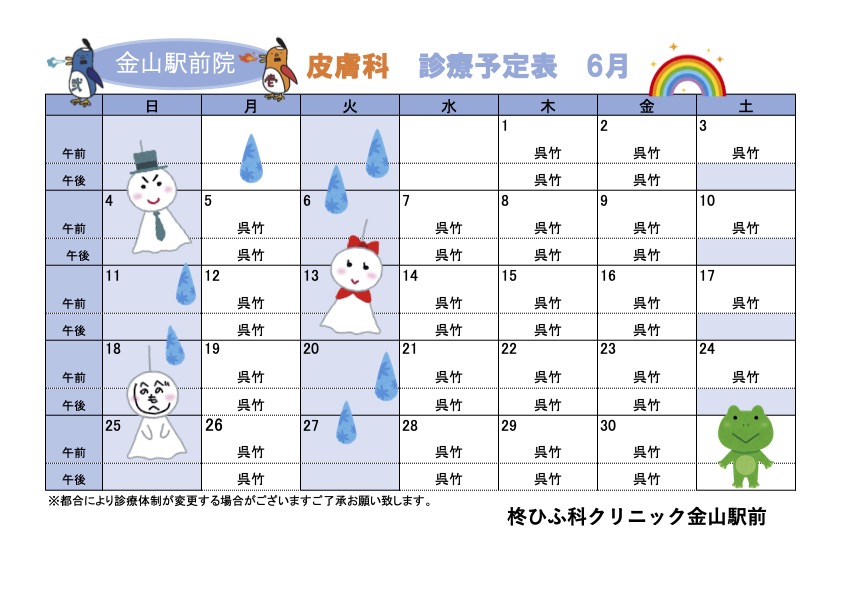 金山駅前院　皮膚科　診療予定表　6月

| | 日 | 月 | 火 | 水 | 木 | 金 | 土 |
|---|---|---|---|---|---|---|---|
| | | | | | 1 | 2 | 3 |
| 午前 | | | | | 呉竹 | 呉竹 | 呉竹 |
| 午後 | | | | | 呉竹 | 呉竹 | |
| | 4 | 5 | 6 | 7 | 8 | 9 | 10 |
| 午前 | | 呉竹 | | 呉竹 | 呉竹 | 呉竹 | 呉竹 |
| 午後 | | 呉竹 | | 呉竹 | 呉竹 | 呉竹 | |
| | 11 | 12 | 13 | 14 | 15 | 16 | 17 |
| 午前 | | 呉竹 | | 呉竹 | 呉竹 | 呉竹 | 呉竹 |
| 午後 | | 呉竹 | | 呉竹 | 呉竹 | 呉竹 | |
| | 18 | 19 | 20 | 21 | 22 | 23 | 24 |
| 午前 | | 呉竹 | | 呉竹 | 呉竹 | 呉竹 | 呉竹 |
| 午後 | | 呉竹 | | 呉竹 | 呉竹 | 呉竹 | |
| | 25 | 26 | 27 | 28 | 29 | 30 | |
| 午前 | | 呉竹 | | 呉竹 | 呉竹 | 呉竹 | |
| 午後 | | 呉竹 | | 呉竹 | 呉竹 | 呉竹 | |

※都合により診療体制が変更する場合がございますご了承お願い致します。

柊ひふ科クリニック金山駅前